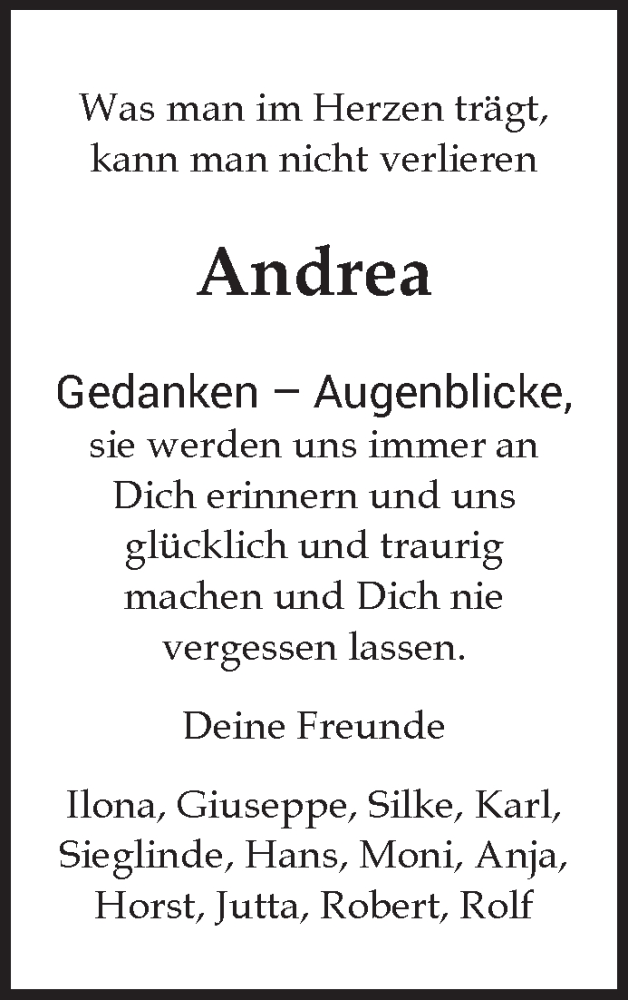 Was man im Herzen trägt, kann man nicht verlieren

Andrea

Gedanken – Augenblicke, sie werden uns immer an Dich erinnern und uns glücklich und traurig machen und Dich nie vergessen lassen.

Deine Freunde

Ilona, Giuseppe, Silke, Karl, Sieglinde, Hans, Moni, Anja, Horst, Jutta, Robert, Rolf